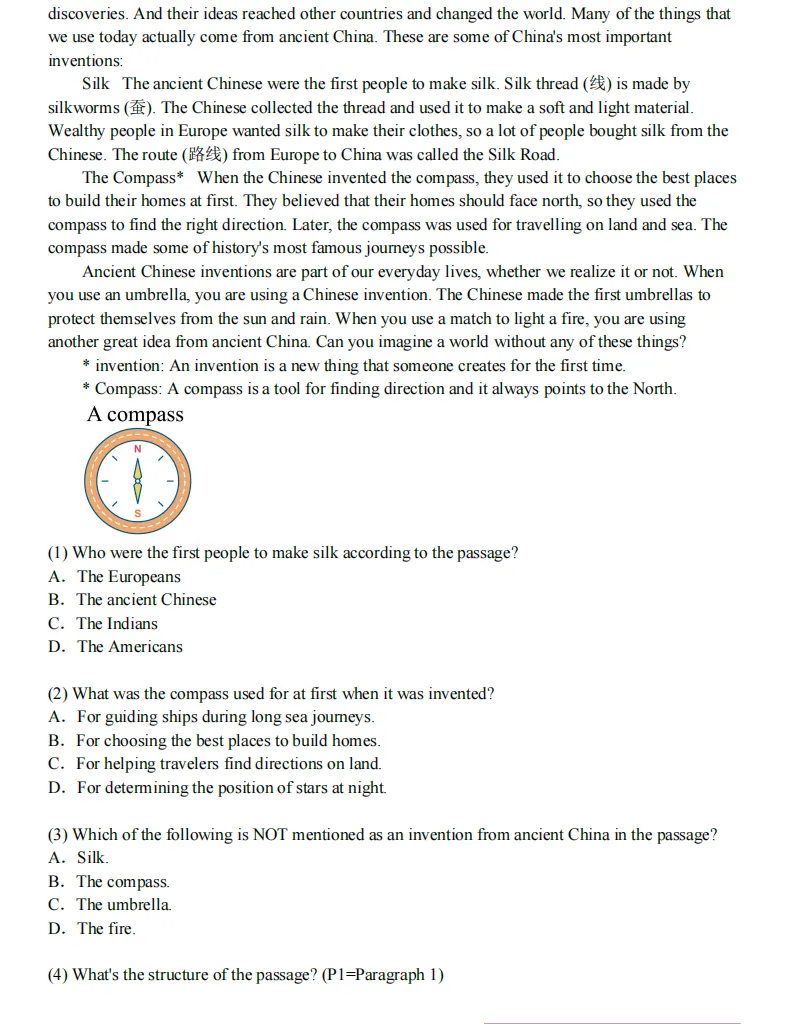 discoveries. And their ideas reached other countries and changed the world. Many of the things that we use today actually come from ancient China. These are some of China's most important inventions:

Silk The ancient Chinese were the first people to make silk. Silk thread (线) is made by silkworms (蚕). The Chinese collected the thread and used it to make a soft and light material. Wealthy people in Europe wanted silk to make their clothes, so a lot of people bought silk from the Chinese. The route (路线) from Europe to China was called the Silk Road.

The Compass* When the Chinese invented the compass, they used it to choose the best places to build their homes at first. They believed that their homes should face north, so they used the compass to find the right direction. Later, the compass was used for travelling on land and sea. The compass made some of history's most famous journeys possible.

Ancient Chinese inventions are part of our everyday lives, whether we realize it or not. When you use an umbrella, you are using a Chinese invention. The Chinese made the first umbrellas to protect themselves from the sun and rain. When you use a match to light a fire, you are using another great idea from ancient China. Can you imagine a world without any of these things?

* invention: An invention is a new thing that someone creates for the first time.
* Compass: A compass is a tool for finding direction and it always points to the North.

A compass

N
S

(1) Who were the first people to make silk according to the passage?
A. The Europeans
B. The ancient Chinese
C. The Indians
D. The Americans

(2) What was the compass used for at first when it was invented?
A. For guiding ships during long sea journeys.
B. For choosing the best places to build homes.
C. For helping travelers find directions on land.
D. For determining the position of stars at night.

(3) Which of the following is NOT mentioned as an invention from ancient China in the passage?
A. Silk.
B. The compass.
C. The umbrella.
D. The fire.

(4) What's the structure of the passage? (P1=Paragraph 1)